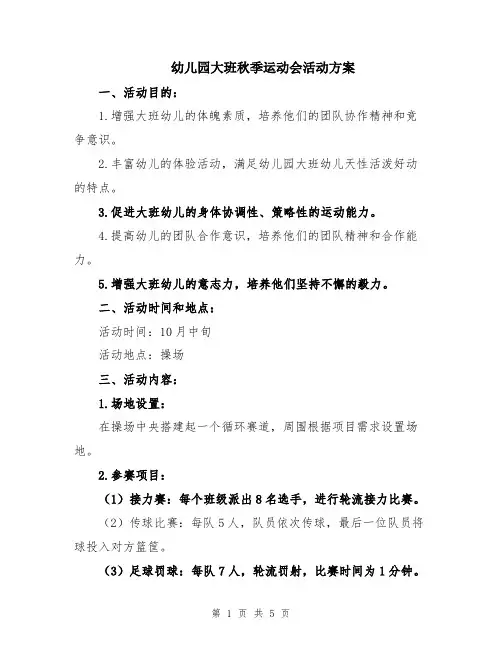 幼儿园大班秋季运动会活动方案

一、活动目的：

1.增强大班幼儿的体魄素质，培养他们的团队协作精神和竞争意识。

2.丰富幼儿的体验活动，满足幼儿园大班幼儿天性活泼好动的特点。

3.促进大班幼儿的身体协调性、策略性的运动能力。

4.提高幼儿的团队合作意识，培养他们的团队精神和合作能力。

5.增强大班幼儿的意志力，培养他们坚持不懈的毅力。

二、活动时间和地点：

活动时间：10月中旬

活动地点：操场

三、活动内容：

1.场地设置：

在操场中央搭建起一个循环赛道，周围根据项目需求设置场地。

2.参赛项目：

（1）接力赛：每个班级派出8名选手，进行轮流接力比赛。

（2）传球比赛：每队5人，队员依次传球，最后一位队员将球投入对方篮筐。

（3）足球罚球：每队7人，轮流罚射，比赛时间为1分钟。

第 1 页 共 5 页